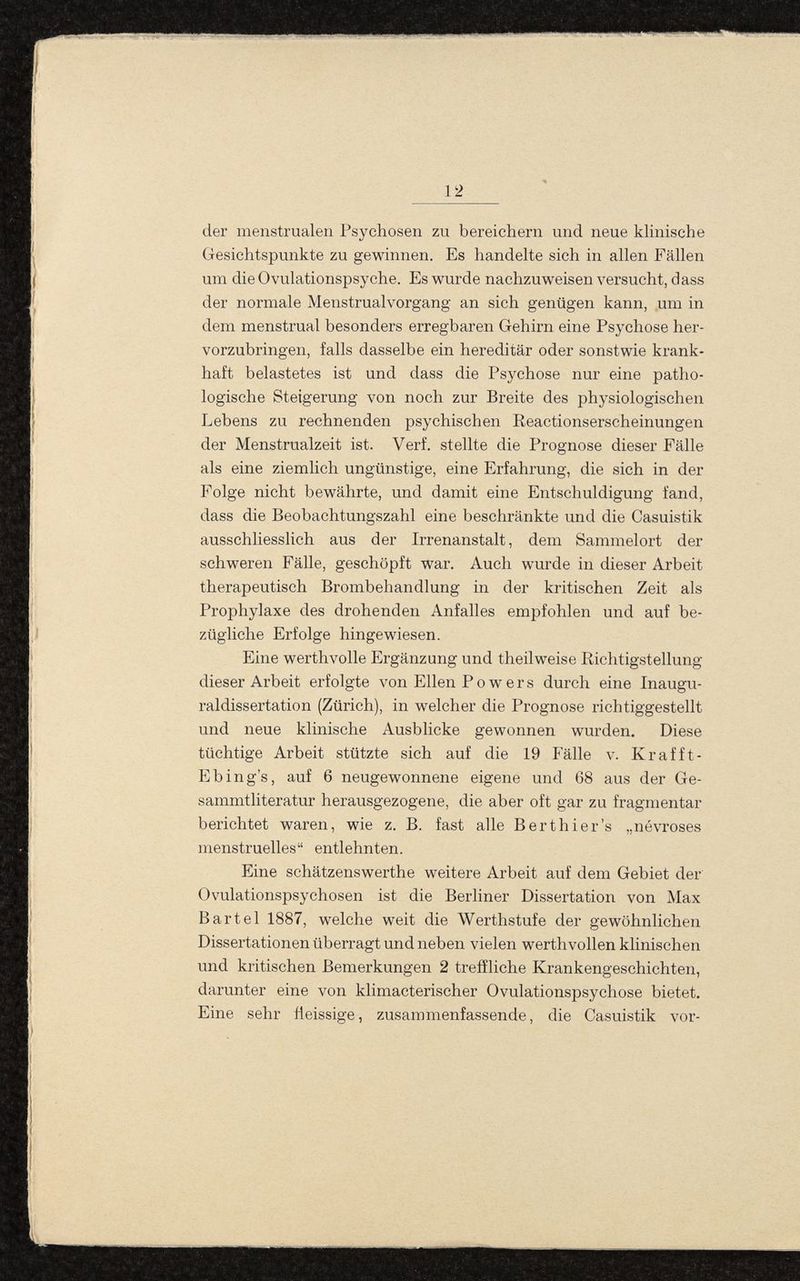 12

der menstrualen Psychosen zu bereichern und neue klinische Gesichtspunkte zu gewinnen. Es handelte sich in allen Fällen um die Ovulationspsyche. Es wurde nachzuweisen versucht, dass der normale Menstrualvorgang an sich genügen kann, um in dem menstrual besonders erregbaren Gehirn eine Psychose hervorzubringen, falls dasselbe ein hereditär oder sonstwie krankhaft belastetes ist und dass die Psychose nur eine pathologische Steigerung von noch zur Breite des physiologischen Lebens zu rechnenden psychischen Reactionserscheinungen der Menstrualzeit ist. Verf. stellte die Prognose dieser Fälle als eine ziemlich ungünstige, eine Erfahrung, die sich in der Folge nicht bewährte, und damit eine Entschuldigung fand, dass die Beobachtungszahl eine beschränkte und die Casuistik ausschliesslich aus der Irrenanstalt, dem Sammelort der schweren Fälle, geschöpft war. Auch wurde in dieser Arbeit therapeutisch Brombehandlung in der kritischen Zeit als Prophylaxe des drohenden Anfalles empfohlen und auf bezügliche Erfolge hingewiesen.

Eine werthvolle Ergänzung und theilweise Richtigstellung dieser Arbeit erfolgte von Ellen Powers durch eine Inauguraldissertation (Zürich), in welcher die Prognose richtiggestellt und neue klinische Ausblicke gewonnen wurden. Diese tüchtige Arbeit stützte sich auf die 19 Fälle v. Krafft-Ebing's, auf 6 neugewonnene eigene und 68 aus der Gesammtliteratur herausgezogene, die aber oft gar zu fragmentar berichtet waren, wie z. B. fast alle Berthier's „névroses menstruelles“ entlehnten.

Eine schätzenswerthe weitere Arbeit auf dem Gebiet der Ovulationspsychosen ist die Berliner Dissertation von Max Bartel 1887, welche weit die Werthstufe der gewöhnlichen Dissertationen überragt und neben vielen werthvollen klinischen und kritischen Bemerkungen 2 treffliche Krankengeschichten, darunter eine von klimacterischer Ovulationspsychose bietet. Eine sehr fleissige, zusammenfassende, die Casuistik vor-